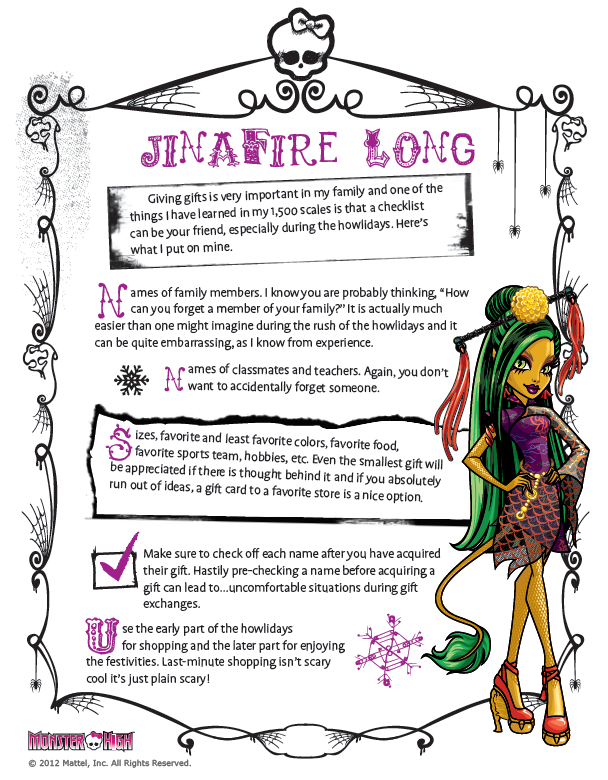 JINAFIRE LONG

Giving gifts is very important in my family and one of the things I have learned in my 1,500 scales is that a checklist can be your friend, especially during the howlidays. Here's what I put on mine.

Names of family members. I know you are probably thinking, "How can you forget a member of your family?" It is actually much easier than one might imagine during the rush of the howlidays and it can be quite embarrassing, as I know from experience.

Names of classmates and teachers. Again, you don't want to accidentally forget someone.

Sizes, favorite and least favorite colors, favorite food, favorite sports team, hobbies, etc. Even the smallest gift will be appreciated if there is thought behind it and if you absolutely run out of ideas, a gift card to a favorite store is a nice option.

Make sure to check off each name after you have acquired their gift. Hastily pre-checking a name before acquiring a gift can lead to...uncomfortable situations during gift exchanges.

Use the early part of the howlidays for shopping and the later part for enjoying the festivities. Last-minute shopping isn't scary cool it's just plain scary!

MONSTER HIGH

© 2012 Mattel, Inc. All Rights Reserved.